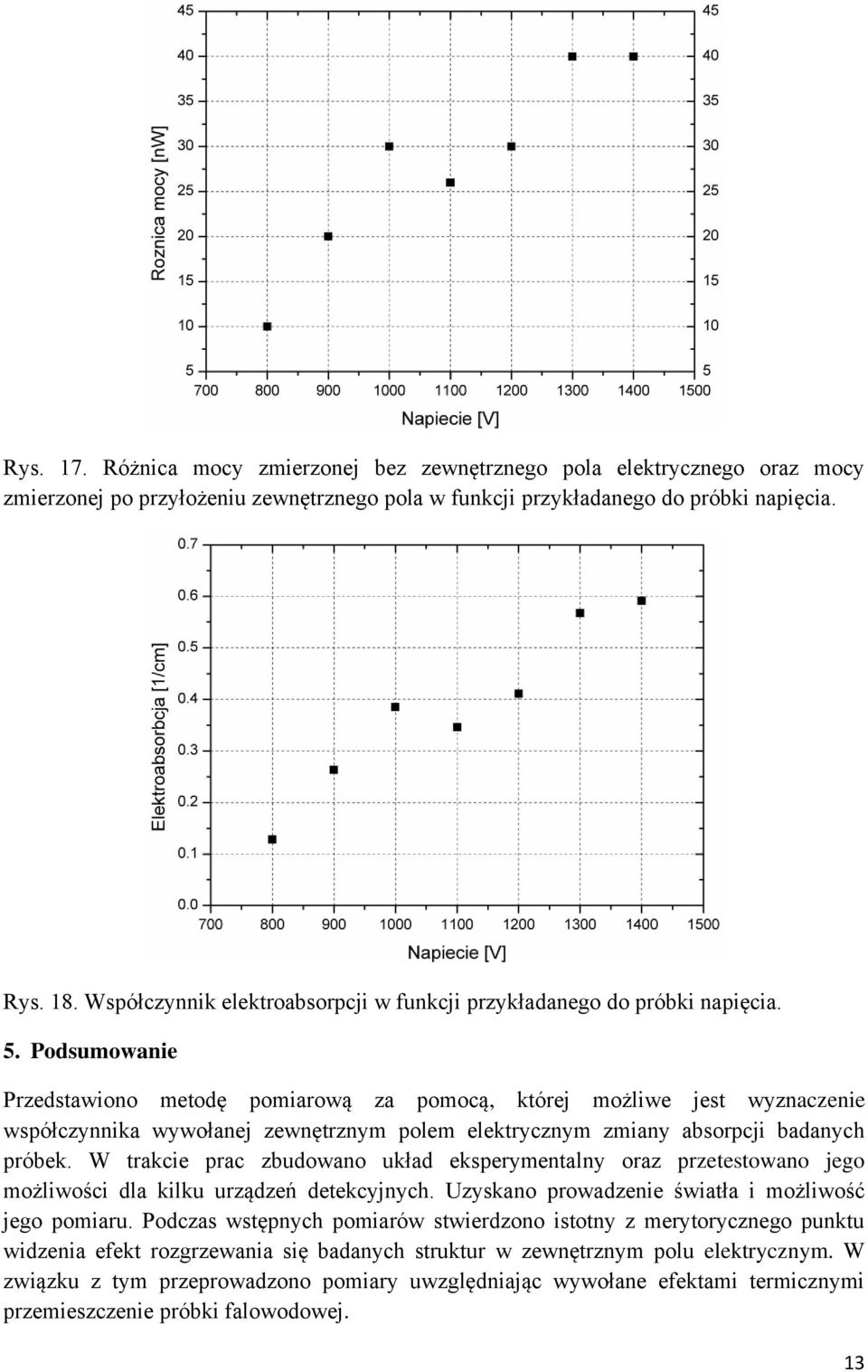 45
40
35
30
25
20
15
10
5
Roznica mocy [nW]
45
40
35
30
25
20
15
10
5
700 800 900 1000 1100 1200 1300 1400 1500
Napiecie [V]

Rys. 17. Różnica mocy zmierzonej bez zewnętrznego pola elektrycznego oraz mocy zmierzonej po przyłożeniu zewnętrznego pola w funkcji przykładanego do próbki napięcia.

0.7
0.6
0.5
0.4
0.3
0.2
0.1
0.0
Elektroabsorbcja [1/cm]
700 800 900 1000 1100 1200 1300 1400 1500
Napiecie [V]

Rys. 18. Współczynnik elektroabsorpcji w funkcji przykładanego do próbki napięcia.

5. Podsumowanie

Przedstawiono metodę pomiarową za pomocą, której możliwe jest wyznaczenie współczynnika wywołanej zewnętrznym polem elektrycznym zmiany absorpcji badanych próbek. W trakcie prac zbudowano układ eksperymentalny oraz przetestowano jego możliwości dla kilku urządzeń detekcyjnych. Uzyskano prowadzenie światła i możliwość jego pomiaru. Podczas wstępnych pomiarów stwierdzono istotny z merytorycznego punktu widzenia efekt rozgrzewania się badanych struktur w zewnętrznym polu elektrycznym. W związku z tym przeprowadzono pomiary uwzględniając wywołane efektami termicznymi przemieszczenie próbki falowodowej.

13